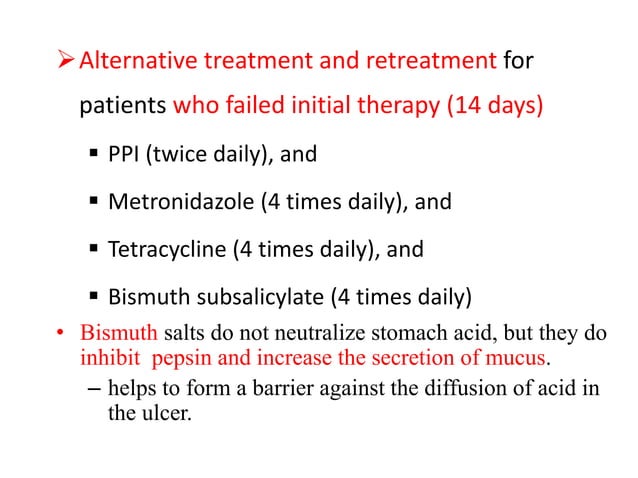 ➢ Alternative treatment and retreatment for patients who failed initial therapy (14 days)

▪ PPI (twice daily), and

▪ Metronidazole (4 times daily), and

▪ Tetracycline (4 times daily), and

▪ Bismuth subsalicylate (4 times daily)

• Bismuth salts do not neutralize stomach acid, but they do inhibit pepsin and increase the secretion of mucus.

– helps to form a barrier against the diffusion of acid in the ulcer.